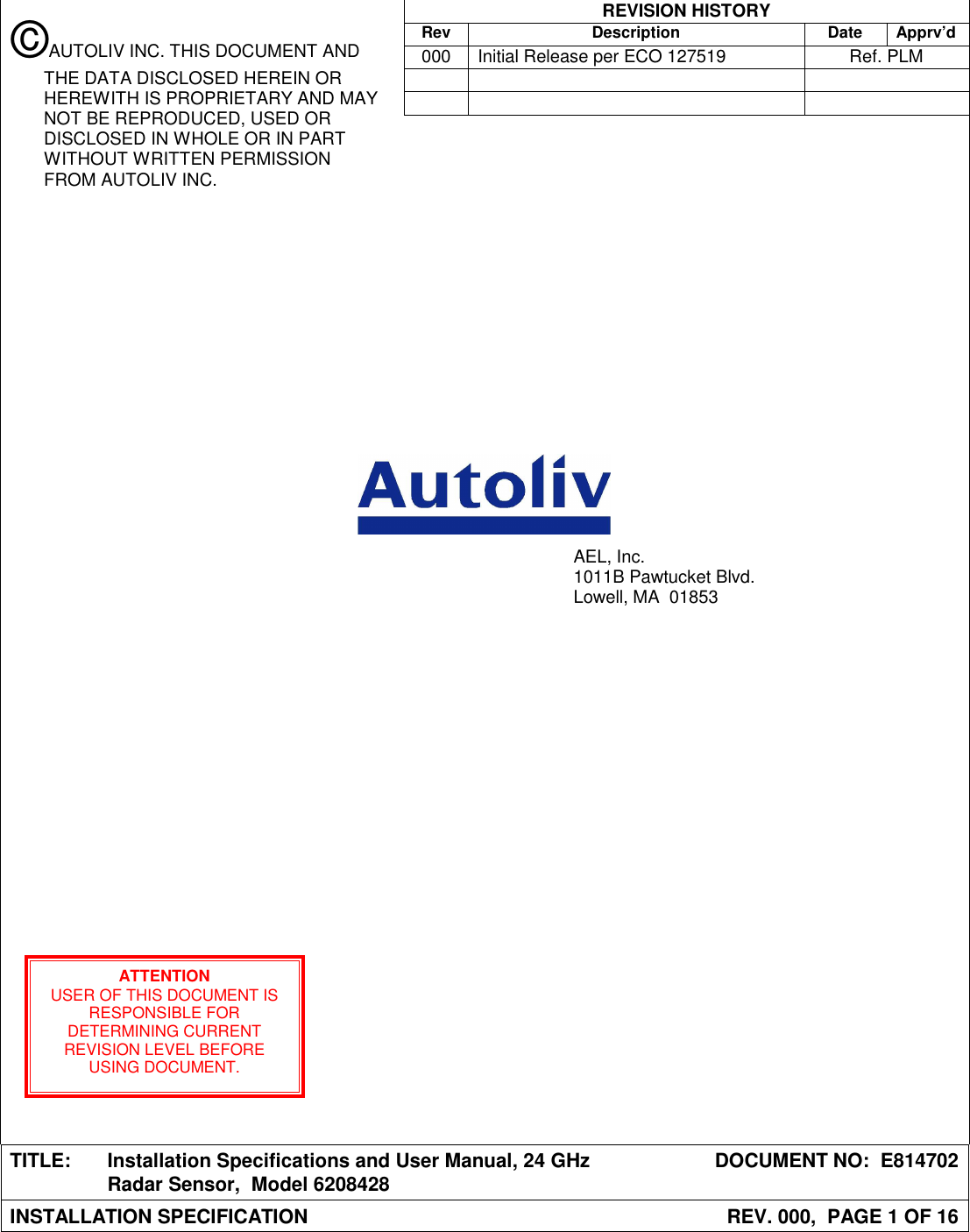 ©AUTOLIV INC. THIS DOCUMENT AND THE DATA DISCLOSED HEREIN OR HEREWITH IS PROPRIETARY AND MAY NOT BE REPRODUCED, USED OR DISCLOSED IN WHOLE OR IN PART WITHOUT WRITTEN PERMISSION FROM AUTOLIV INC.

REVISION HISTORY

| Rev | Description | Date | Apprv'd |
|---|---|---|---|
| 000 | Initial Release per ECO 127519 | Ref. PLM | |
| | | | |
| | | | |

Autoliv

AEL, Inc.
1011B Pawtucket Blvd.
Lowell, MA 01853

ATTENTION
USER OF THIS DOCUMENT IS RESPONSIBLE FOR DETERMINING CURRENT REVISION LEVEL BEFORE USING DOCUMENT.

TITLE: Installation Specifications and User Manual, 24 GHz Radar Sensor, Model 6208428

DOCUMENT NO: E814702

INSTALLATION SPECIFICATION

REV. 000, PAGE 1 OF 16